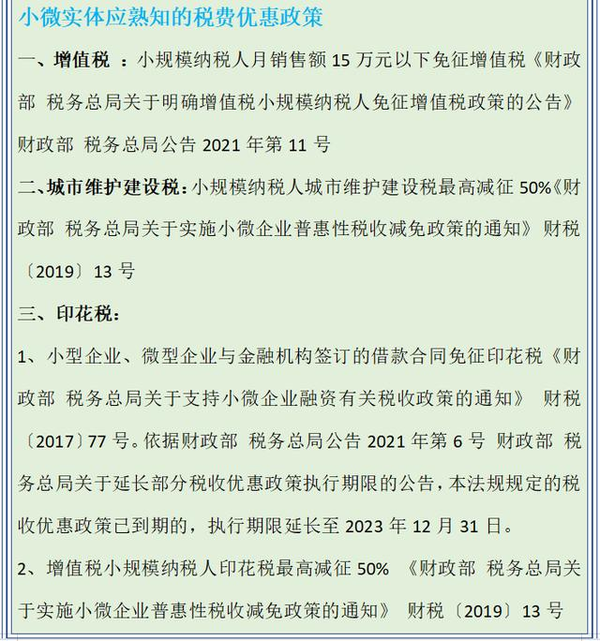 小微实体应熟知的税费优惠政策

一、增值税 ：小规模纳税人月销售额 15 万元以下免征增值税《财政部 税务总局关于明确增值税小规模纳税人免征增值税政策的公告》财政部 税务总局公告 2021 年第 11 号

二、城市维护建设税：小规模纳税人城市维护建设税最高减征 50%《财政部 税务总局关于实施小微企业普惠性税收减免政策的通知》 财税〔2019〕13 号

三、印花税：

1、小型企业、微型企业与金融机构签订的借款合同免征印花税《财政部 税务总局关于支持小微企业融资有关税收政策的通知》 财税〔2017〕77 号。依据财政部 税务总局公告 2021 年第 6 号 财政部 税务总局关于延长部分税收优惠政策执行期限的公告，本法规规定的税收优惠政策已到期的，执行期限延长至 2023 年 12 月 31 日。

2、增值税小规模纳税人印花税最高减征 50% 《财政部 税务总局关于实施小微企业普惠性税收减免政策的通知》 财税〔2019〕13 号